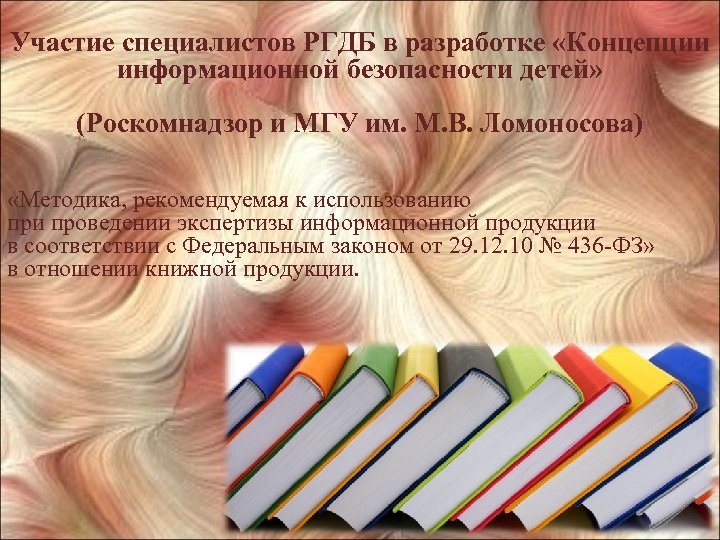 Участие специалистов РГДБ в разработке «Концепции информационной безопасности детей»

(Роскомнадзор и МГУ им. М.В. Ломоносова)

«Методика, рекомендуемая к использованию при проведении экспертизы информационной продукции в соответствии с Федеральным законом от 29.12.10 № 436-ФЗ» в отношении книжной продукции.